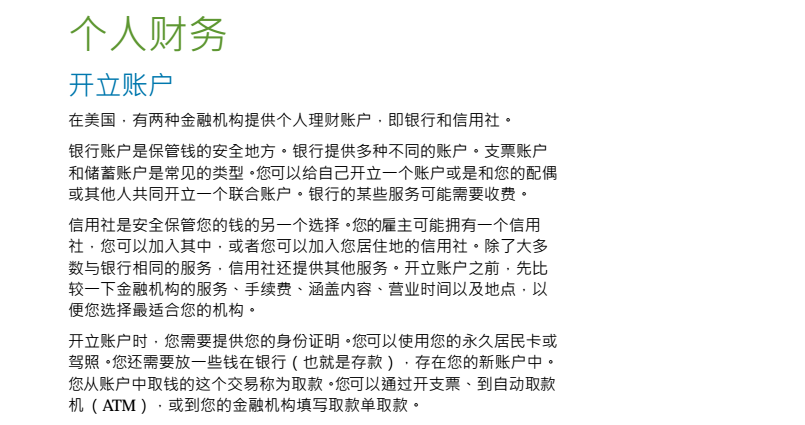 个人财务

开立账户

在美国，有两种金融机构提供个人理财账户，即银行和信用社。

银行账户是保管钱的安全地方。银行提供多种不同的账户。支票账户和储蓄账户是常见的类型。您可以给自己开立一个账户或是和您的配偶或其他人共同开立一个联合账户。银行的某些服务可能需要收费。

信用社是安全保管您的钱的另一个选择。您的雇主可能拥有一个信用社，您可以加入其中，或者您可以加入您居住地的信用社。除了大多数与银行相同的服务，信用社还提供其他服务。开立账户之前，先比较一下金融机构的服务、手续费、涵盖内容、营业时间以及地点，以便您选择最适合您的机构。

开立账户时，您需要提供您的身份证明。您可以使用您的永久居民卡或驾照。您还需要放一些钱在银行（也就是存款），存在您的新账户中。您从账户中取钱的这个交易称为取款。您可以通过开支票、到自动取款机（ATM），或到您的金融机构填写取款单取款。